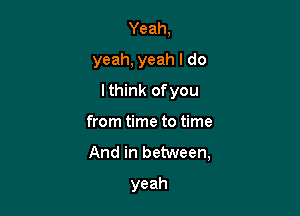 Yeah,

yeah, yeah I do

I think of you

from time to time

And in between,

yeah